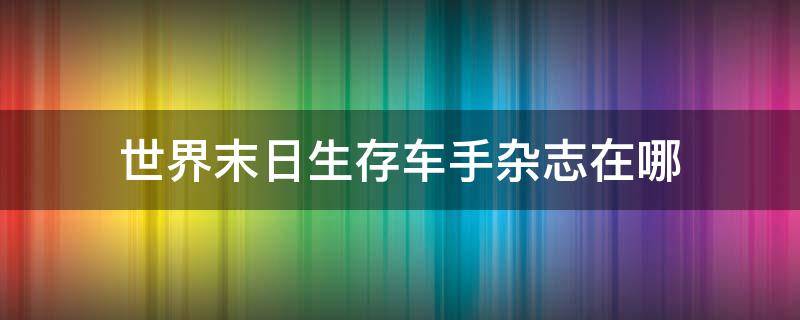 世界末日生存车手杂志在哪